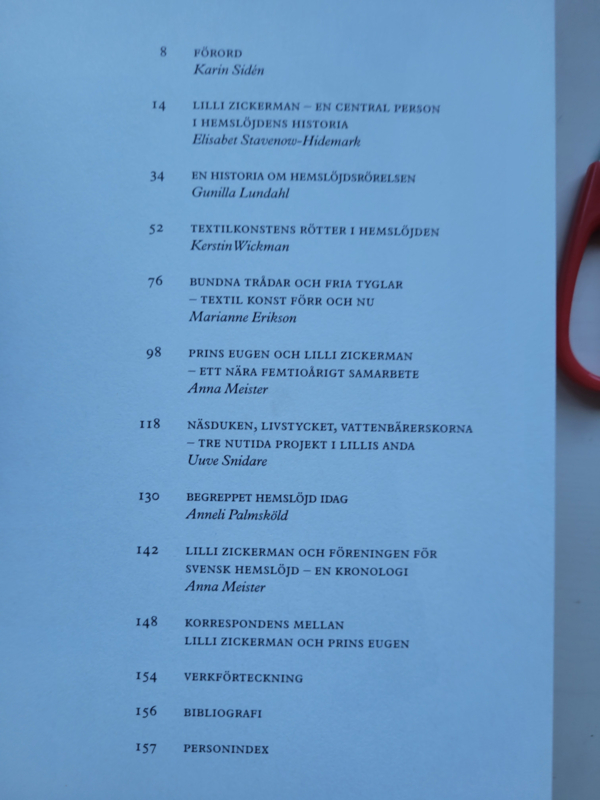 8 FÖRORD
Karin Sidén

14 LILLI ZICKERMAN – EN CENTRAL PERSON I HEMSLÖJDENS HISTORIA
Elisabet Stavenow-Hidemark

34 EN HISTORIA OM HEMSLÖJDSRÖRELSEN
Gunilla Lundahl

52 TEXTILKONSTENS RÖTTER I HEMSLÖJDEN
Kerstin Wickman

76 BUNDNA TRÅDAR OCH FRIA TYGLAR – TEXTIL KONST FÖRR OCH NU
Marianne Erikson

98 PRINS EUGEN OCH LILLI ZICKERMAN – ETT NÄRA FEMTIOÅRIGT SAMARBETE
Anna Meister

118 NÄSDUKEN, LIVSTYCKET, VATTENBÄRERSKORNA – TRE NUTIDA PROJEKT I LILLIS ANDA
Uuve Snidare

130 BEGREPPET HEMSLÖJD IDAG
Anneli Palmsköld

142 LILLI ZICKERMAN OCH FÖRENINGEN FÖR SVENSK HEMSLÖJD – EN KRONOLOGI
Anna Meister

148 KORRESPONDENS MELLAN LILLI ZICKERMAN OCH PRINS EUGEN

154 VERKFÖRTECKNING

156 BIBLIOGRAFI

157 PERSONINDEX